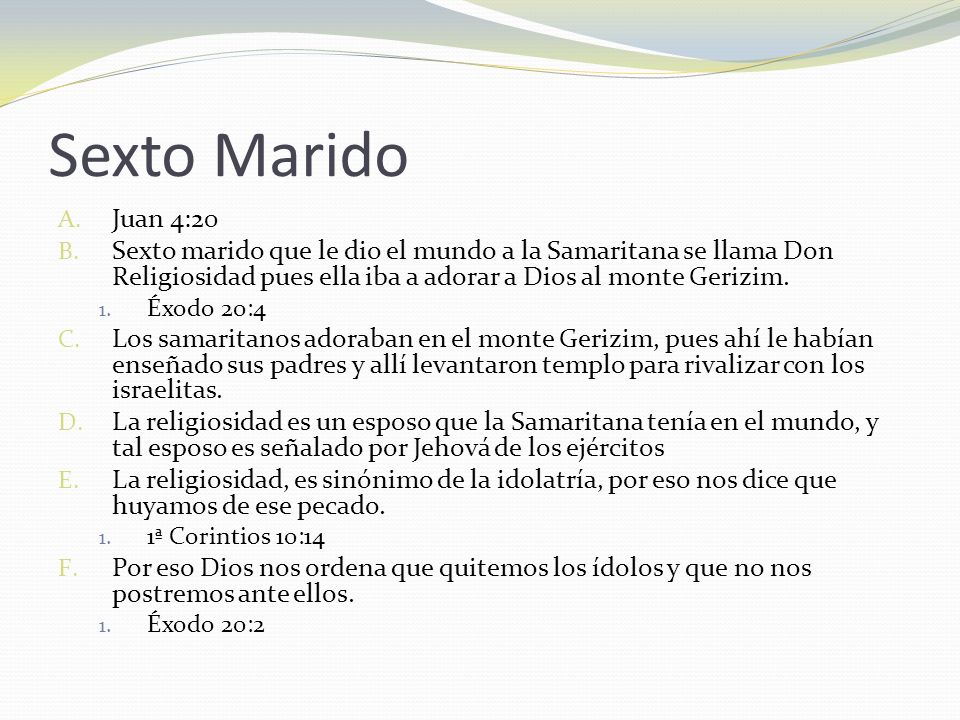 Sexto Marido

A. Juan 4:20
B. Sexto marido que le dio el mundo a la Samaritana se llama Don Religiosidad pues ella iba a adorar a Dios al monte Gerizim.
1. Éxodo 20:4
C. Los samaritanos adoraban en el monte Gerizim, pues ahí le habían enseñado sus padres y allí levantaron templo para rivalizar con los israelitas.
D. La religiosidad es un esposo que la Samaritana tenía en el mundo, y tal esposo es señalado por Jehová de los ejércitos
E. La religiosidad, es sinónimo de la idolatría, por eso nos dice que huyamos de ese pecado.
1. 1ª Corintios 10:14
F. Por eso Dios nos ordena que quitemos los ídolos y que no nos postremos ante ellos.
1. Éxodo 20:2